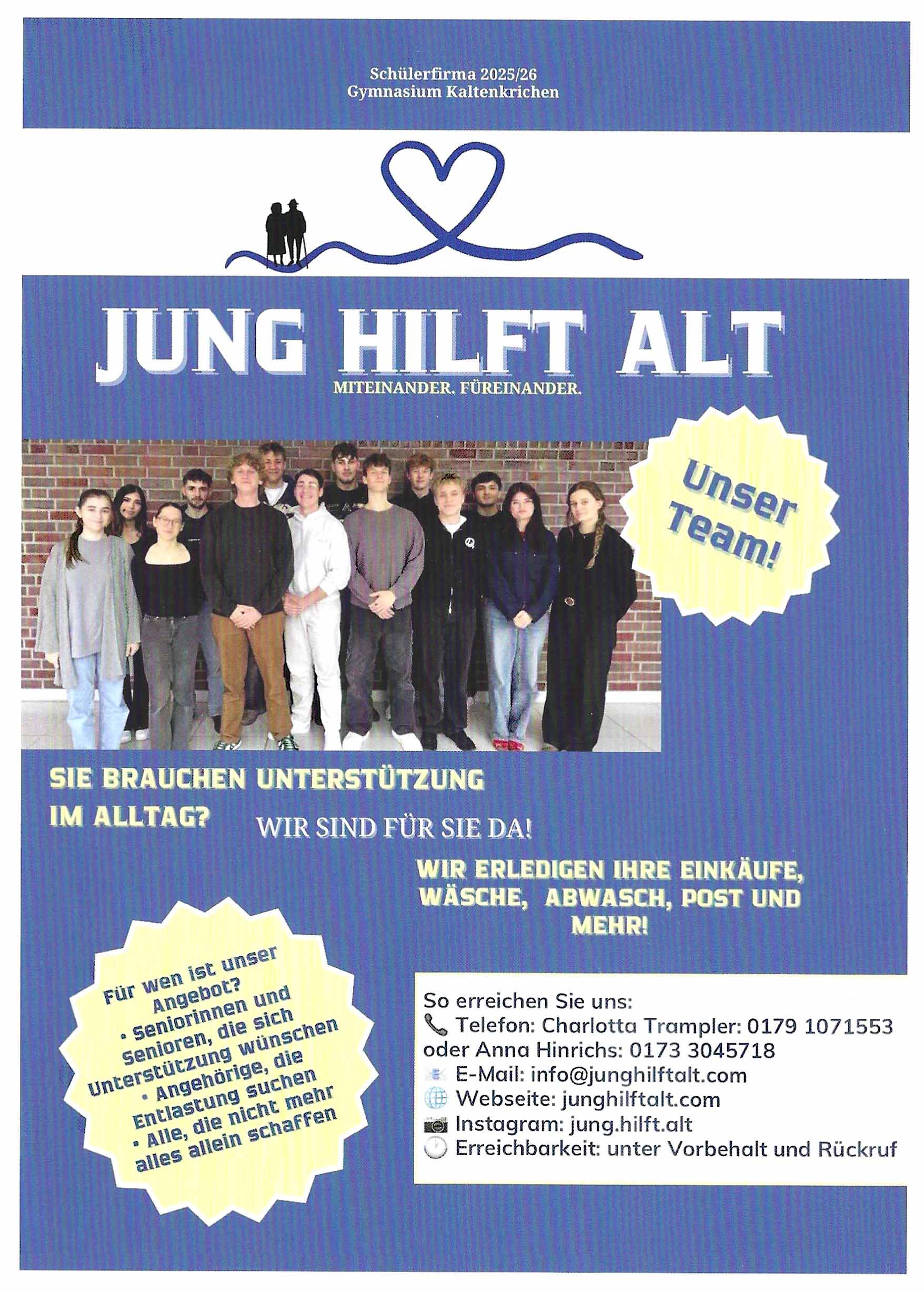 Schülerfirma 2025/26
Gymnasium Kaltenkrichen

JUNG HILFT ALT
MITEINANDER. FÜREINANDER.

Unser Team!

SIE BRAUCHEN UNTERSTÜTZUNG IM ALLTAG?

WIR SIND FÜR SIE DA!

WIR ERLEDIGEN IHRE EINKÄUFE, WÄSCHE, ABWASCH, POST UND MEHR!

Für wen ist unser Angebot?
• Seniorinnen und Senioren, die sich Unterstützung wünschen
• Angehörige, die Entlastung suchen
• Alle, die nicht mehr alles allein schaffen

So erreichen Sie uns:
Telefon: Charlotta Trampler: 0179 1071553 oder Anna Hinrichs: 0173 3045718
E-Mail: info@junghilftalt.com
Webseite: junghilftalt.com
Instagram: jung.hilft.alt
Erreichbarkeit: unter Vorbehalt und Rückruf